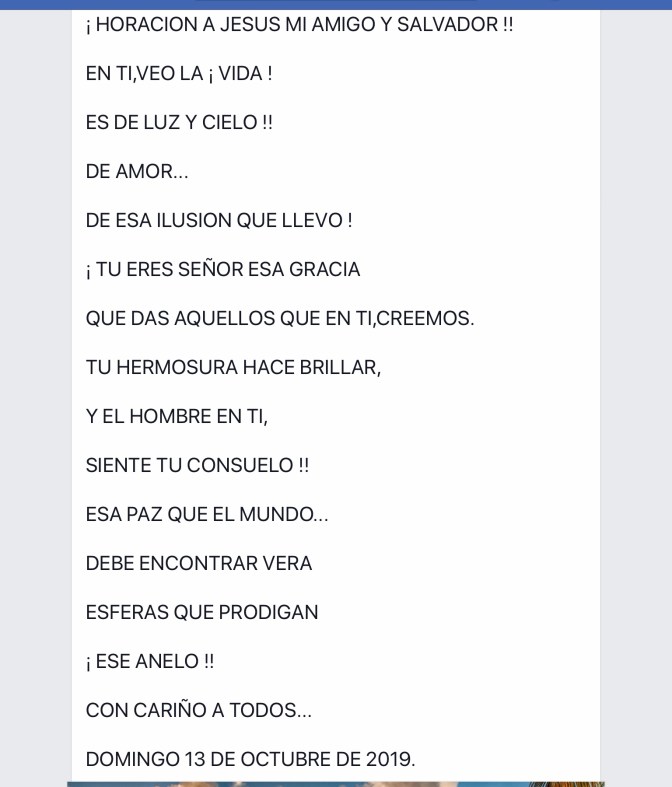 ¡ HORACION A JESUS MI AMIGO Y SALVADOR !!

EN TI,VEO LA ¡ VIDA !

ES DE LUZ Y CIELO !!

DE AMOR...

DE ESA ILUSION QUE LLEVO !

¡ TU ERES SEÑOR ESA GRACIA

QUE DAS AQUELLOS QUE EN TI,CREEMOS.

TU HERMOSURA HACE BRILLAR,

Y EL HOMBRE EN TI,

SIENTE TU CONSUELO !!

ESA PAZ QUE EL MUNDO...

DEBE ENCONTRAR VERA

ESFERAS QUE PRODIGAN

¡ ESE ANELO !!

CON CARIÑO A TODOS...

DOMINGO 13 DE OCTUBRE DE 2019.